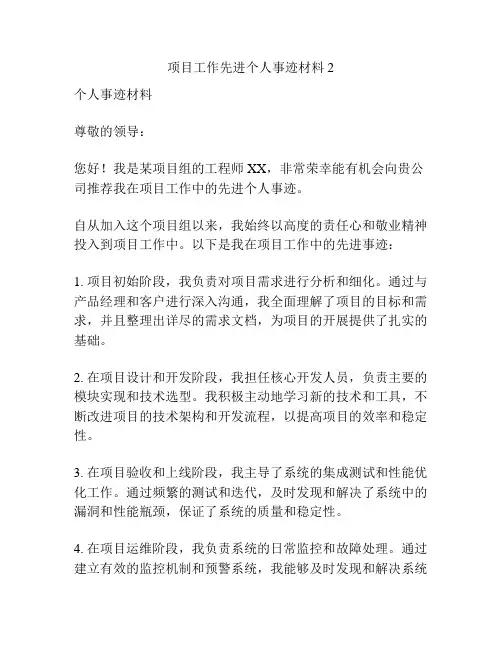 项目工作先进个人事迹材料 2

个人事迹材料

尊敬的领导：

您好！我是某项目组的工程师 XX，非常荣幸能有机会向贵公司推荐我在项目工作中的先进个人事迹。

自从加入这个项目组以来，我始终以高度的责任心和敬业精神投入到项目工作中。以下是我在项目工作中的先进事迹：

1. 项目初始阶段，我负责对项目需求进行分析和细化。通过与产品经理和客户进行深入沟通，我全面理解了项目的目标和需求，并且整理出详尽的需求文档，为项目的开展提供了扎实的基础。

2. 在项目设计和开发阶段，我担任核心开发人员，负责主要的模块实现和技术选型。我积极主动地学习新的技术和工具，不断改进项目的技术架构和开发流程，以提高项目的效率和稳定性。

3. 在项目验收和上线阶段，我主导了系统的集成测试和性能优化工作。通过频繁的测试和迭代，及时发现和解决了系统中的漏洞和性能瓶颈，保证了系统的质量和稳定性。

4. 在项目运维阶段，我负责系统的日常监控和故障处理。通过建立有效的监控机制和预警系统，我能够及时发现和解决系统